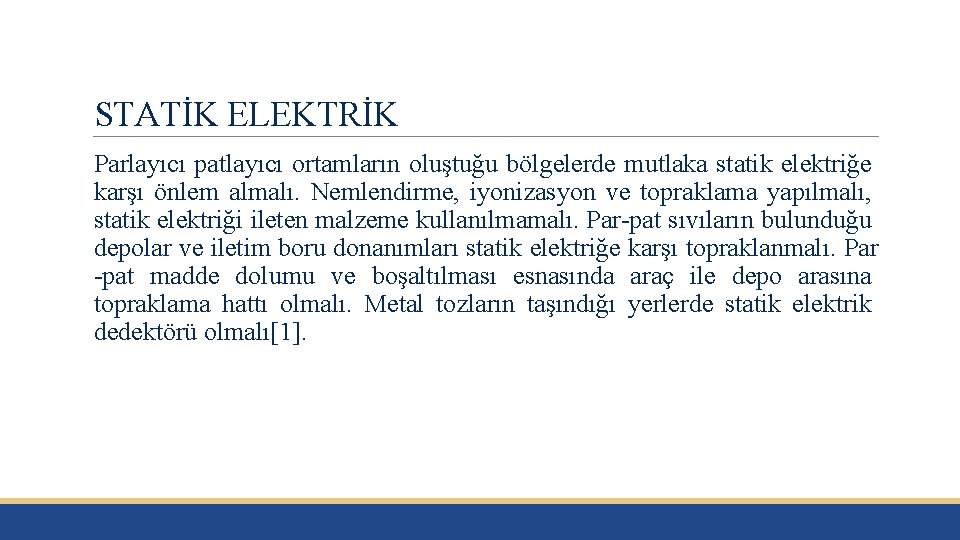 STATİK ELEKTRİK

Parlayıcı patlayıcı ortamların oluştuğu bölgelerde mutlaka statik elektriğe karşı önlem almalı. Nemlendirme, iyonizasyon ve topraklama yapılmalı, statik elektriği ileten malzeme kullanılmamalı. Par-pat sıvıların bulunduğu depolar ve iletim boru donanımları statik elektriğe karşı topraklanmalı. Par -pat madde dolumu ve boşaltılması esnasında araç ile depo arasına topraklama hattı olmalı. Metal tozların taşındığı yerlerde statik elektrik dedektörü olmalı[1].